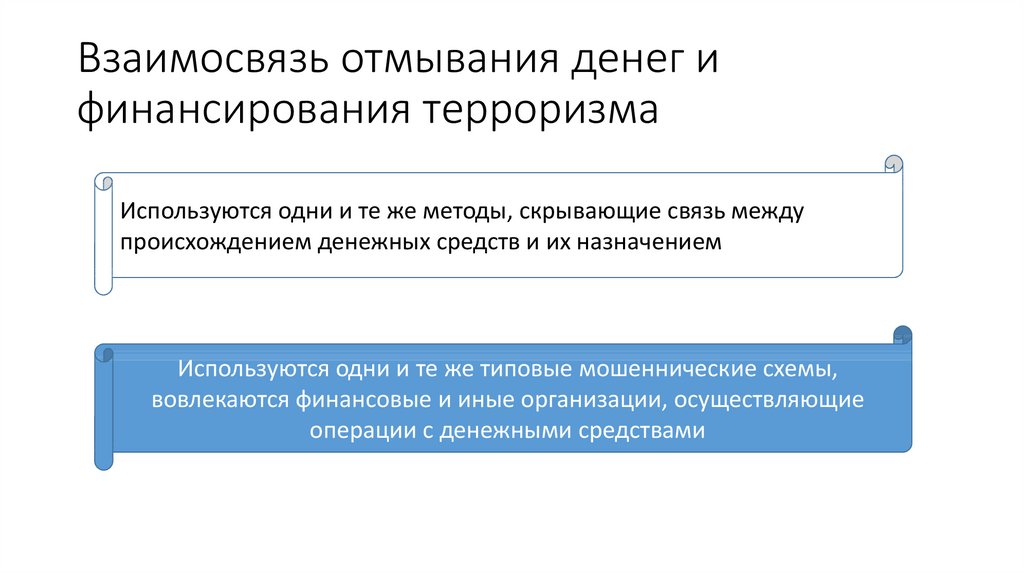 Взаимосвязь отмывания денег и финансирования терроризма

Используются одни и те же методы, скрывающие связь между происхождением денежных средств и их назначением

Используются одни и те же типовые мошеннические схемы, вовлекаются финансовые и иные организации, осуществляющие операции с денежными средствами